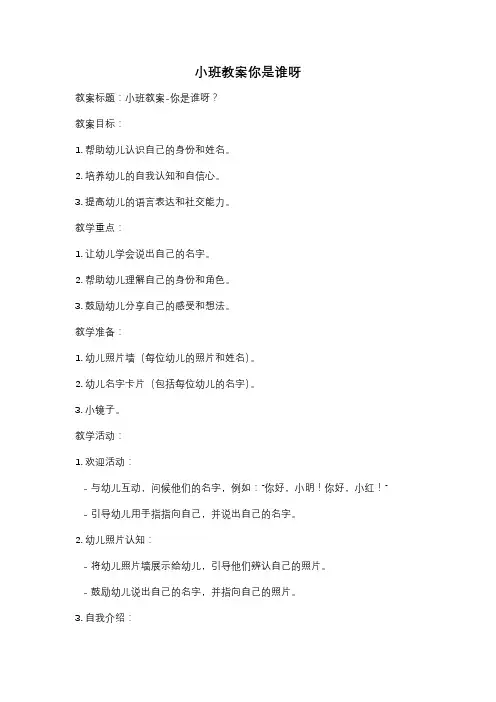 小班教案你是谁呀

教案标题：小班教案-你是谁呀？

教案目标：

1. 帮助幼儿认识自己的身份和姓名。

2. 培养幼儿的自我认知和自信心。

3. 提高幼儿的语言表达和社交能力。

教学重点：

1. 让幼儿学会说出自己的名字。

2. 帮助幼儿理解自己的身份和角色。

3. 鼓励幼儿分享自己的感受和想法。

教学准备：

1. 幼儿照片墙（每位幼儿的照片和姓名）。

2. 幼儿名字卡片（包括每位幼儿的名字）。

3. 小镜子。

教学活动：

1. 欢迎活动：

- 与幼儿互动，问候他们的名字，例如："你好，小明！你好，小红！"

- 引导幼儿用手指指向自己，并说出自己的名字。

2. 幼儿照片认知：

- 将幼儿照片墙展示给幼儿，引导他们辨认自己的照片。

- 鼓励幼儿说出自己的名字，并指向自己的照片。

3. 自我介绍：